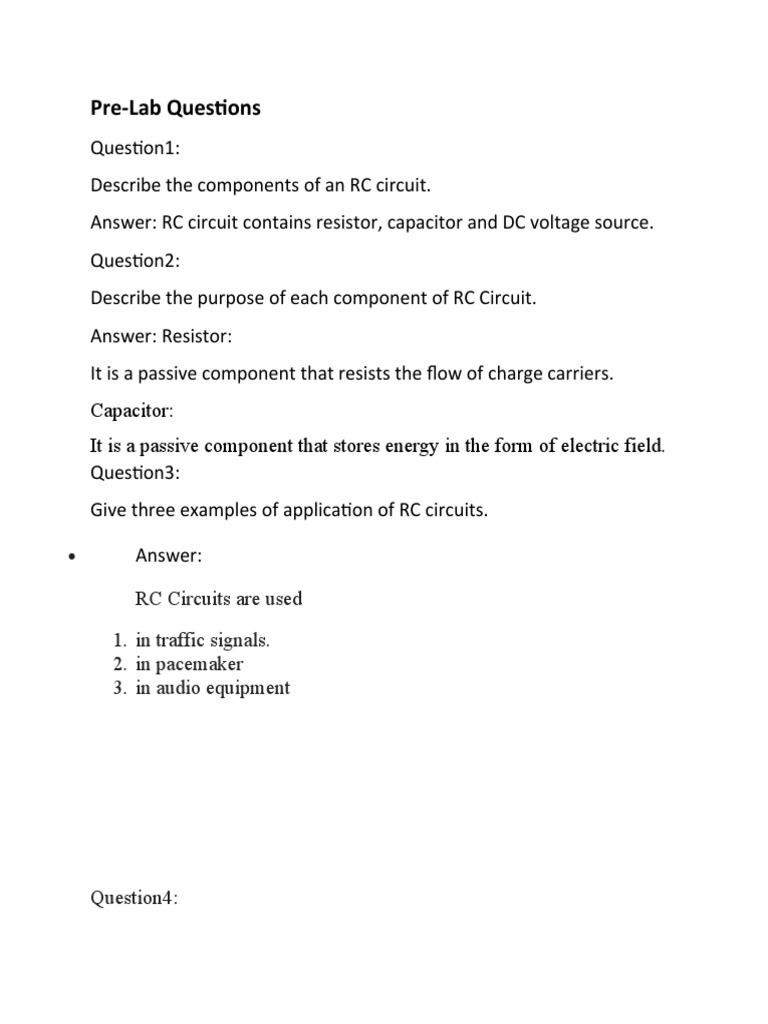 Pre-Lab Questions

Question1:

Describe the components of an RC circuit.

Answer: RC circuit contains resistor, capacitor and DC voltage source.

Question2:

Describe the purpose of each component of RC Circuit.

Answer: Resistor:

It is a passive component that resists the flow of charge carriers.

Capacitor:

It is a passive component that stores energy in the form of electric field.

Question3:

Give three examples of application of RC circuits.

• Answer:

RC Circuits are used

1. in traffic signals.
2. in pacemaker
3. in audio equipment

Question4: